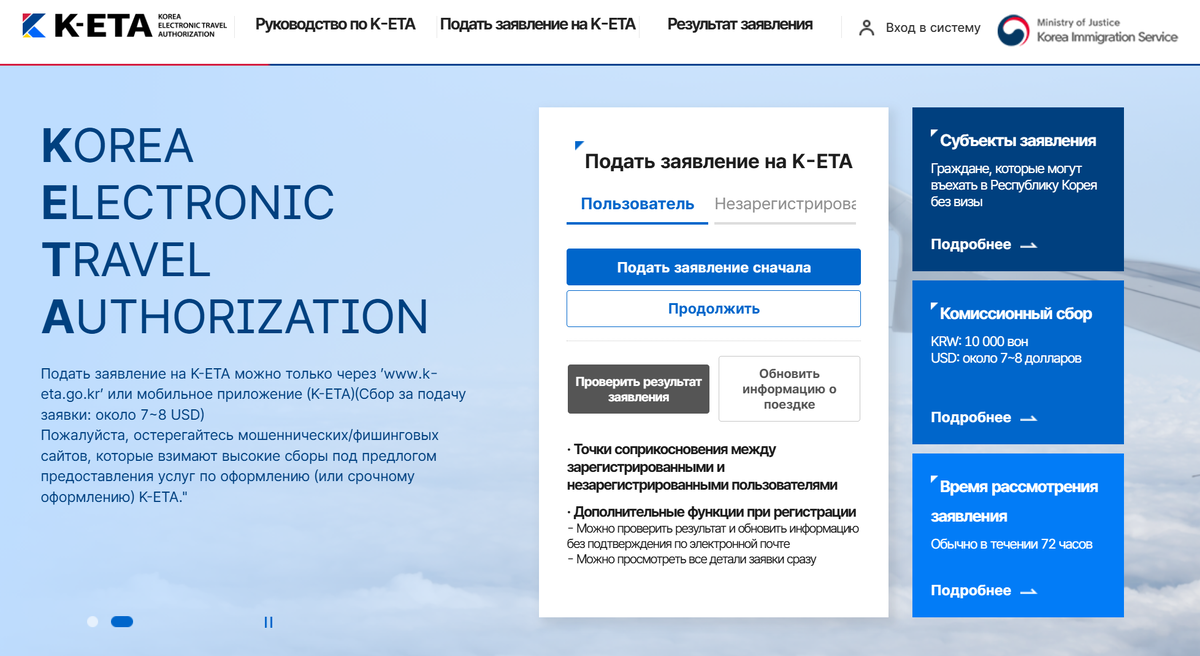 K-ETA KOREA ELECTRONIC TRAVEL AUTHORIZATION

Руководство по K-ETA

Подать заявление на K-ETA

Результат заявления

Вход в систему

Ministry of Justice
Korea Immigration Service

KOREA
ELECTRONIC
TRAVEL
AUTHORIZATION

Подать заявление на K-ETA можно только через 'www.k-eta.go.kr' или мобильное приложение (K-ETA)(Сбор за подачу заявки: около 7~8 USD)
Пожалуйста, остерегайтесь мошеннических/фишинговых сайтов, которые взимают высокие сборы под предлогом предоставления услуг по оформлению (или срочному оформлению) K-ETA."

Подать заявление на K-ETA

Пользователь

Незарегистрирова

Подать заявление сначала

Продолжить

Проверить результат заявления

Обновить информацию о поездке

· Точки соприкосновения между зарегистрированными и незарегистрированными пользователями

· Дополнительные функции при регистрации
- Можно проверить результат и обновить информацию без подтверждения по электронной почте
- Можно просмотреть все детали заявки сразу

Субъекты заявления
Граждане, которые могут въехать в Республику Корея без визы
Подробнее

Комиссионный сбор
KRW: 10 000 вон
USD: около 7~8 долларов
Подробнее

Время рассмотрения заявления
Обычно в течении 72 часов
Подробнее